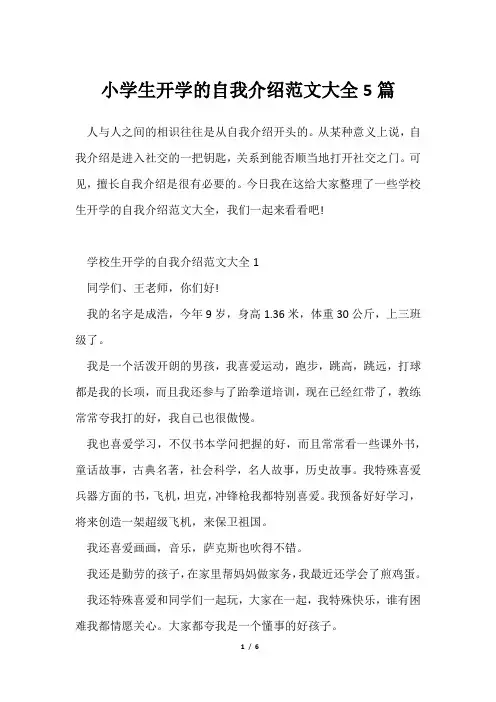 小学生开学的自我介绍范文大全 5 篇

人与人之间的相识往往是从自我介绍开头的。从某种意义上说，自我介绍是进入社交的一把钥匙，关系到能否顺当地打开社交之门。可见，擅长自我介绍是很有必要的。今日我在这给大家整理了一些学校生开学的自我介绍范文大全，我们一起来看看吧!

学校生开学的自我介绍范文大全 1

同学们、王老师，你们好!

我的名字是成浩，今年 9 岁，身高 1.36 米，体重 30 公斤，上三班级了。

我是一个活泼开朗的男孩，我喜爱运动，跑步，跳高，跳远，打球都是我的长项，而且我还参与了跆拳道培训，现在已经红带了，教练常常夸我打的好，我自己也很傲慢。

我也喜爱学习，不仅书本学问把握的好，而且常常看一些课外书，童话故事，古典名著，社会科学，名人故事，历史故事。我特殊喜爱兵器方面的书，飞机，坦克，冲锋枪我都特别喜爱。我预备好好学习，将来创造一架超级飞机，来保卫祖国。

我还喜爱画画，音乐，萨克斯也吹得不错。

我还是勤劳的孩子，在家里帮妈妈做家务，我最近还学会了煎鸡蛋。

我还特殊喜爱和同学们一起玩，大家在一起，我特殊快乐，谁有困难我都情愿关心。大家都夸我是一个懂事的好孩子。

1 / 6